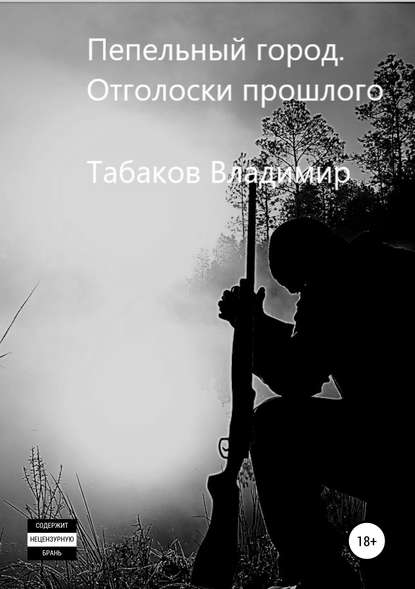 Пепельный город. Отголоски прошлого

Табаков Владимир

СОДЕРЖИТ
НЕЦЕНЗУРНУЮ
БРАНЬ

18+